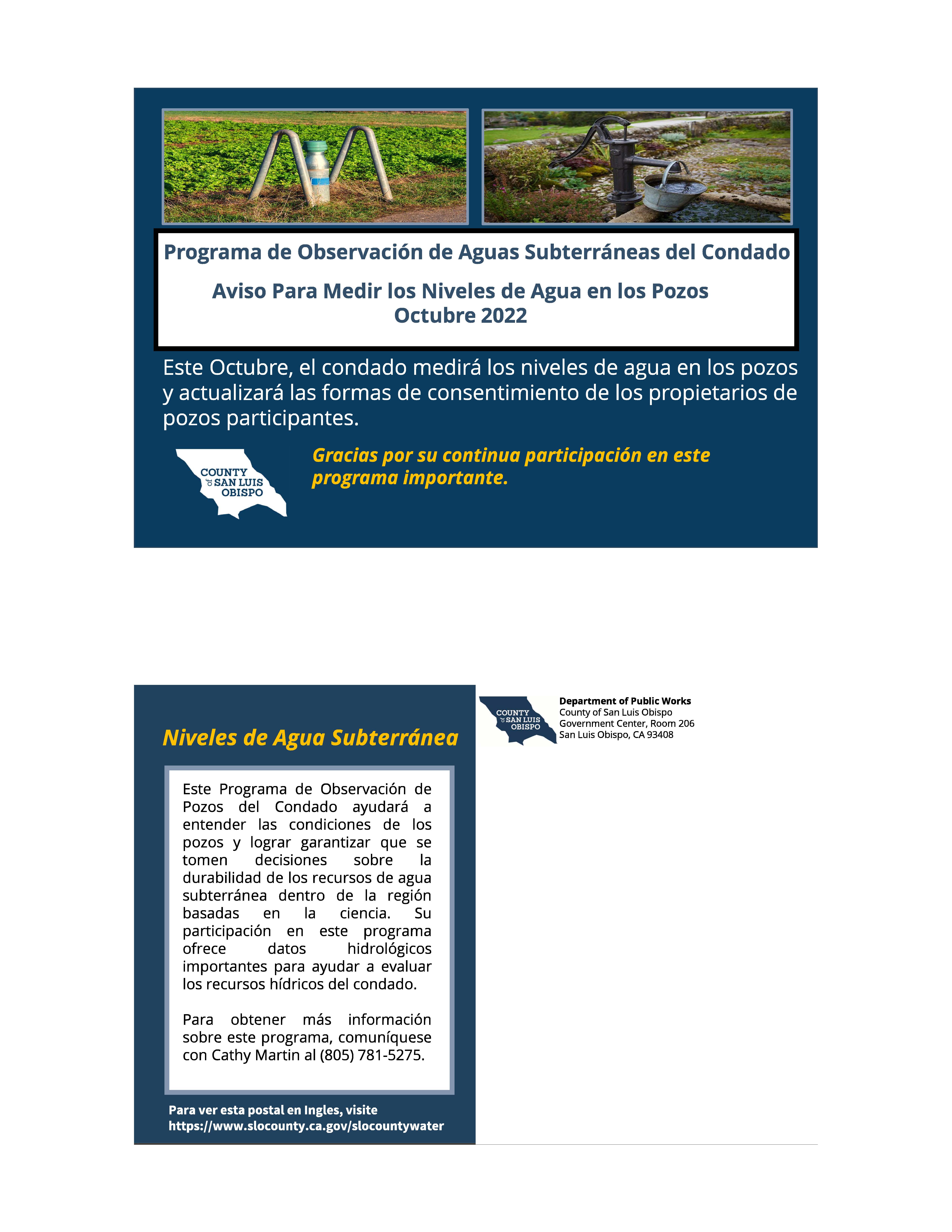 Programa de Observación de Aguas Subterráneas del Condado

Aviso Para Medir los Niveles de Agua en los Pozos
Octubre 2022

Este Octubre, el condado medirá los niveles de agua en los pozos y actualizará las formas de consentimiento de los propietarios de pozos participantes.

COUNTY of SAN LUIS OBISPO

Gracias por su continua participación en este programa importante.

Niveles de Agua Subterránea

Este Programa de Observación de Pozos del Condado ayudará a entender las condiciones de los pozos y lograr garantizar que se tomen decisiones sobre la durabilidad de los recursos de agua subterránea dentro de la región basadas en la ciencia. Su participación en este programa ofrece datos hidrológicos importantes para ayudar a evaluar los recursos hídricos del condado.

Para obtener más información sobre este programa, comuníquese con Cathy Martin al (805) 781-5275.

Para ver esta postal en Ingles, visite https://www.slocounty.ca.gov/slocountywater

COUNTY of SAN LUIS OBISPO

Department of Public Works
County of San Luis Obispo
Government Center, Room 206
San Luis Obispo, CA 93408